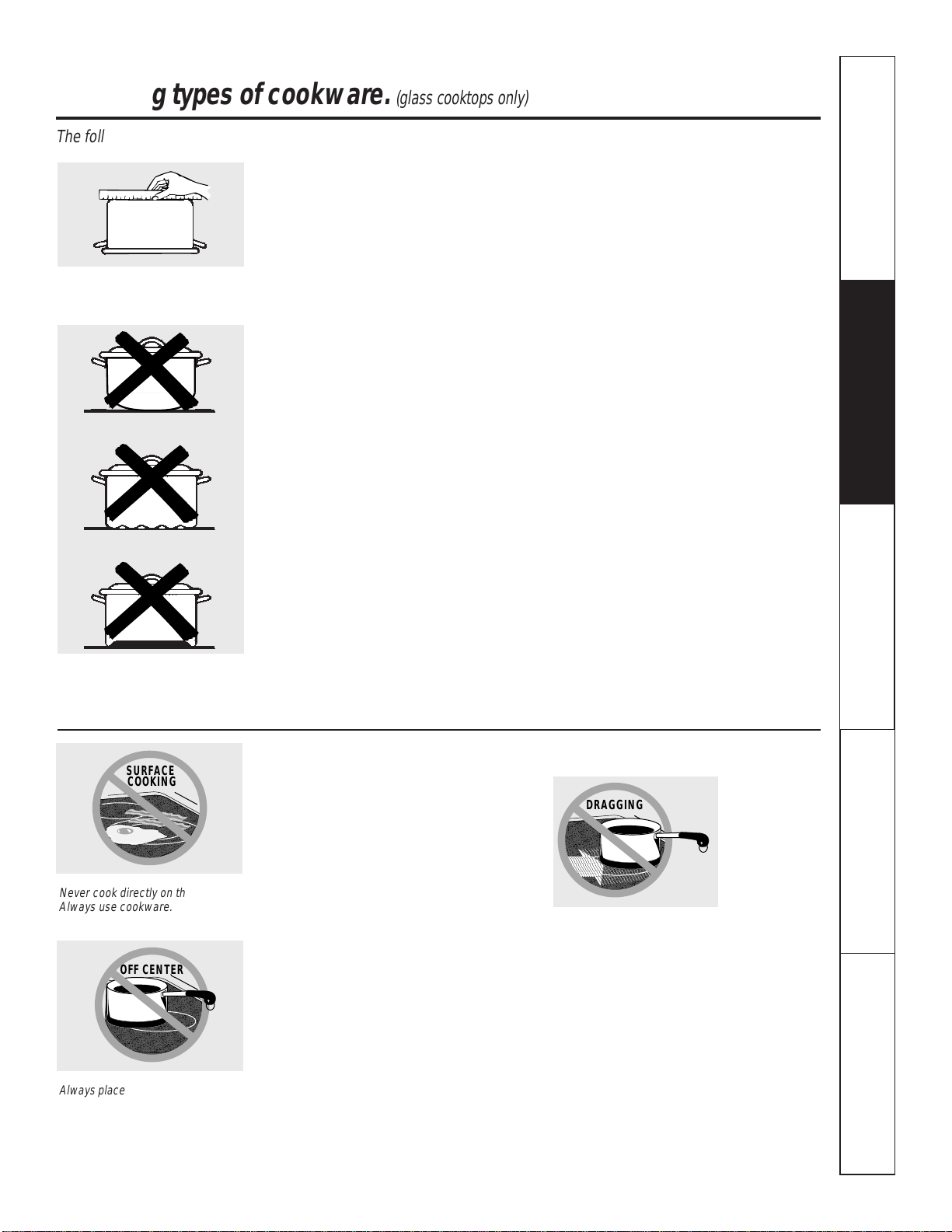 g types of cookware. (glass cooktops only)

The foll

SURFACE COOKING

Never cook directly on th
Always use cookware.

DRAGGING

OFF CENTER

Always place